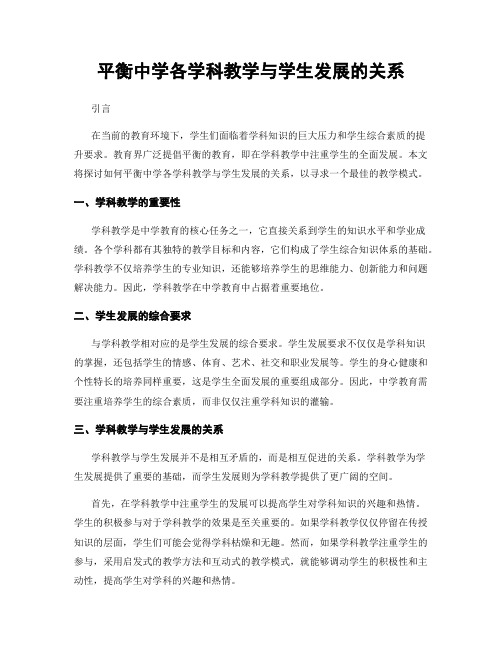 平衡中学各学科教学与学生发展的关系

引言

在当前的教育环境下，学生们面临着学科知识的巨大压力和学生综合素质的提升要求。教育界广泛提倡平衡的教育，即在学科教学中注重学生的全面发展。本文将探讨如何平衡中学各学科教学与学生发展的关系，以寻求一个最佳的教学模式。

一、学科教学的重要性

学科教学是中学教育的核心任务之一，它直接关系到学生的知识水平和学业成绩。各个学科都有其独特的教学目标和内容，它们构成了学生综合知识体系的基础。学科教学不仅培养学生的专业知识，还能够培养学生的思维能力、创新能力和问题解决能力。因此，学科教学在中学教育中占据着重要地位。

二、学生发展的综合要求

与学科教学相对应的是学生发展的综合要求。学生发展要求不仅仅是学科知识的掌握，还包括学生的情感、体育、艺术、社交和职业发展等。学生的身心健康和个性特长的培养同样重要，这是学生全面发展的重要组成部分。因此，中学教育需要注重培养学生的综合素质，而非仅仅注重学科知识的灌输。

三、学科教学与学生发展的关系

学科教学与学生发展并不是相互矛盾的，而是相互促进的关系。学科教学为学生发展提供了重要的基础，而学生发展则为学科教学提供了更广阔的空间。

首先，在学科教学中注重学生的发展可以提高学生对学科知识的兴趣和热情。学生的积极参与对于学科教学的效果是至关重要的。如果学科教学仅仅停留在传授知识的层面，学生们可能会觉得学科枯燥和无趣。然而，如果学科教学注重学生的参与，采用启发式的教学方法和互动式的教学模式，就能够调动学生的积极性和主动性，提高学生对学科的兴趣和热情。